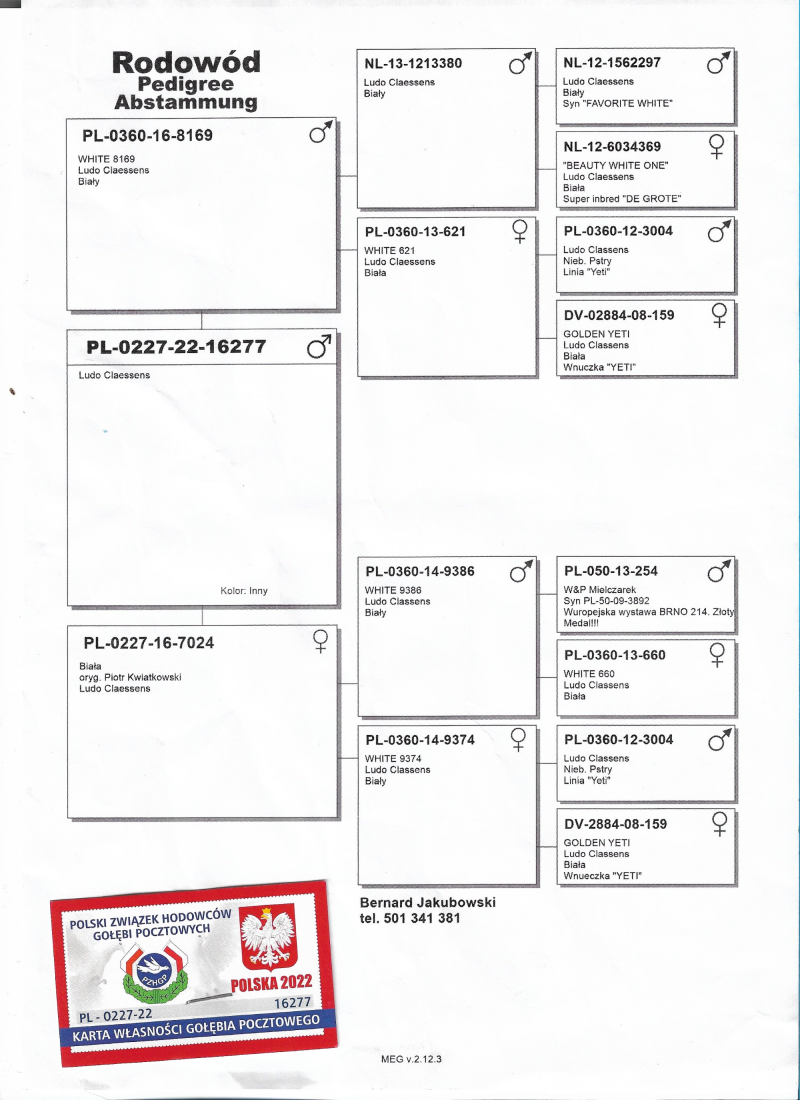 Rodowód
Pedigree
Abstammung

PL-0360-16-8169 ♂
WHITE 8169
Ludo Claessens
Biały

PL-0227-22-16277 ♂
Ludo Claessens
Kolor: Inny

PL-0227-16-7024 ♀
Biała
oryg. Piotr Kwiatkowski
Ludo Claessens

NL-13-1213380 ♂
Ludo Claessens
Biały

PL-0360-13-621 ♀
WHITE 621
Ludo Claessens
Biała

PL-0360-14-9386 ♂
WHITE 9386
Ludo Classens
Biały

PL-0360-14-9374 ♀
WHITE 9374
Ludo Classens
Biały

NL-12-1562297 ♂
Ludo Claessens
Biały
Syn "FAVORITE WHITE"

NL-12-6034369 ♀
"BEAUTY WHITE ONE"
Ludo Claessens
Biała
Super inbred "DE GROTE"

PL-0360-12-3004 ♂
Ludo Classens
Nieb. Pstry
Linia "Yeti"

DV-02884-08-159 ♀
GOLDEN YETI
Ludo Classens
Biała
Wnuczka "YETI"

PL-050-13-254 ♂
W&P Mielczarek
Syn PL-50-09-3892
Wuropejska wystawa BRNO 214. Złoty Medal!!!

PL-0360-13-660 ♀
WHITE 660
Ludo Classens
Biała

PL-0360-12-3004 ♂
Ludo Classens
Nieb. Pstry
Linia "Yeti"

DV-2884-08-159 ♀
GOLDEN YETI
Ludo Classens
Biała
Wnueczka "YETI"

Bernard Jakubowski
tel. 501 341 381

POLSKI ZWIĄZEK HODOWCÓW GOŁĘBI POCZTOWYCH
PZHGP
POLSKA 2022
PL - 0227-22
16277
KARTA WŁASNOŚCI GOŁĘBIA POCZTOWEGO

MEG v.2.12.3